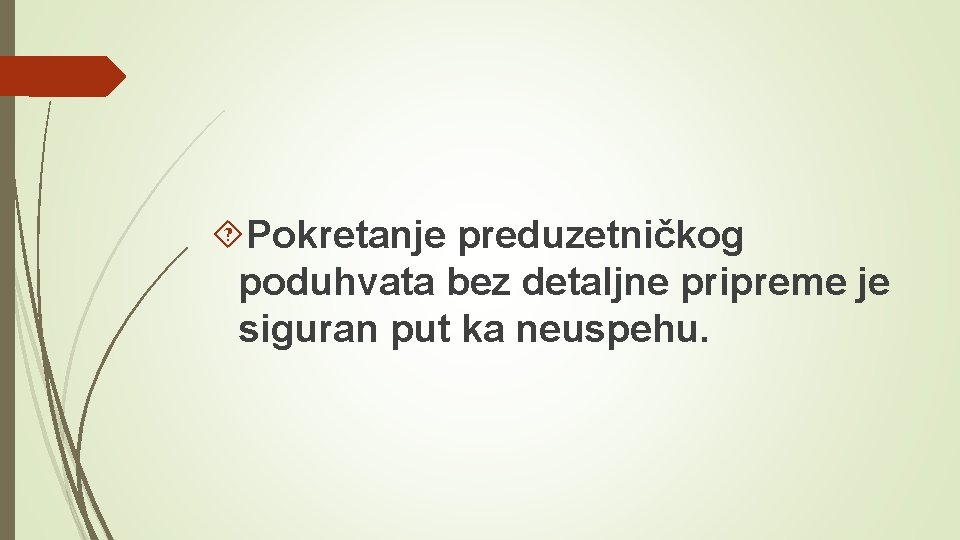 Pokretanje preduzetničkog poduhvata bez detaljne pripreme je siguran put ka neuspehu.